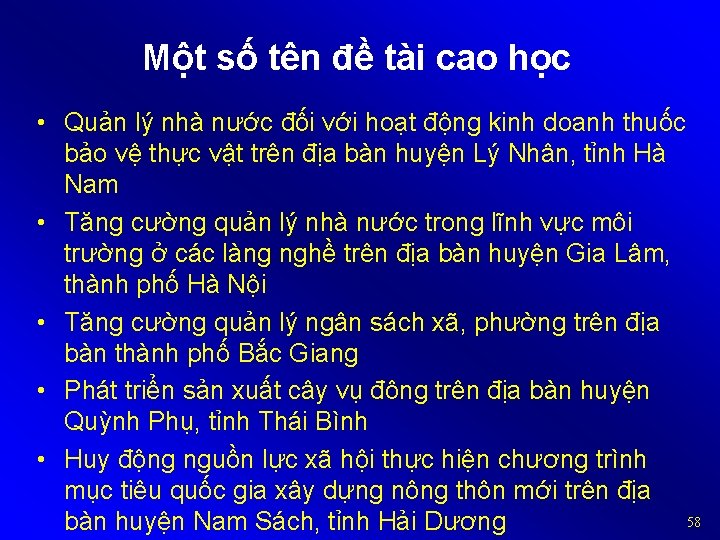 Một số tên đề tài cao học

• Quản lý nhà nước đối với hoạt động kinh doanh thuốc bảo vệ thực vật trên địa bàn huyện Lý Nhân, tỉnh Hà Nam

• Tăng cường quản lý nhà nước trong lĩnh vực môi trường ở các làng nghề trên địa bàn huyện Gia Lâm, thành phố Hà Nội

• Tăng cường quản lý ngân sách xã, phường trên địa bàn thành phố Bắc Giang

• Phát triển sản xuất cây vụ đông trên địa bàn huyện Quỳnh Phụ, tỉnh Thái Bình

• Huy động nguồn lực xã hội thực hiện chương trình mục tiêu quốc gia xây dựng nông thôn mới trên địa bàn huyện Nam Sách, tỉnh Hải Dương

58